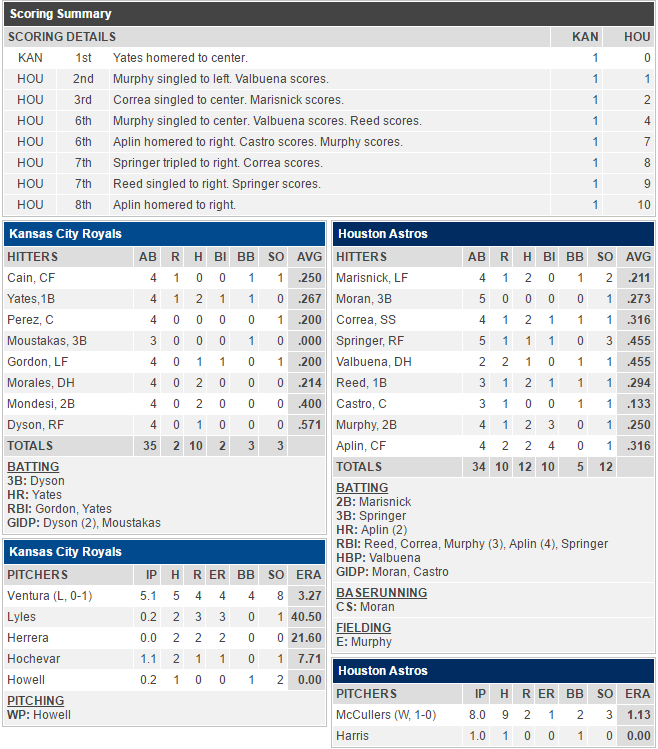 Scoring Summary

| SCORING DETAILS | | | KAN | HOU |
|---|---|---|---|---|
| KAN | 1st | Yates homered to center. | 1 | 0 |
| HOU | 2nd | Murphy singled to left. Valbuena scores. | 1 | 1 |
| HOU | 3rd | Correa singled to center. Marisnick scores. | 1 | 2 |
| HOU | 6th | Murphy singled to center. Valbuena scores. Reed scores. | 1 | 4 |
| HOU | 6th | Aplin homered to right. Castro scores. Murphy scores. | 1 | 7 |
| HOU | 7th | Springer tripled to right. Correa scores. | 1 | 8 |
| HOU | 7th | Reed singled to right. Springer scores. | 1 | 9 |
| HOU | 8th | Aplin homered to right. | 1 | 10 |

Kansas City Royals

| HITTERS | AB | R | H | BI | BB | SO | AVG |
|---|---|---|---|---|---|---|---|
| Cain, CF | 4 | 1 | 0 | 0 | 1 | 1 | .250 |
| Yates,1B | 4 | 1 | 2 | 1 | 1 | 0 | .267 |
| Perez, C | 4 | 0 | 0 | 0 | 0 | 1 | .200 |
| Moustakas, 3B | 3 | 0 | 0 | 0 | 1 | 0 | .000 |
| Gordon, LF | 4 | 0 | 1 | 1 | 0 | 1 | .200 |
| Morales, DH | 4 | 0 | 2 | 0 | 0 | 0 | .214 |
| Mondesi, 2B | 4 | 0 | 2 | 0 | 0 | 0 | .400 |
| Dyson, RF | 4 | 0 | 1 | 0 | 0 | 0 | .571 |
| TOTALS | 35 | 2 | 10 | 2 | 3 | 3 | |

BATTING
3B: Dyson
HR: Yates
RBI: Gordon, Yates
GIDP: Dyson (2), Moustakas

Kansas City Royals

| PITCHERS | IP | H | R | ER | BB | SO | ERA |
|---|---|---|---|---|---|---|---|
| Ventura (L, 0-1) | 5.1 | 5 | 4 | 4 | 4 | 8 | 3.27 |
| Lyles | 0.2 | 2 | 3 | 3 | 0 | 1 | 40.50 |
| Herrera | 0.0 | 2 | 2 | 2 | 0 | 0 | 21.60 |
| Hochevar | 1.1 | 2 | 1 | 1 | 0 | 1 | 7.71 |
| Howell | 0.2 | 1 | 0 | 0 | 1 | 2 | 0.00 |

PITCHING
WP: Howell

Houston Astros

| HITTERS | AB | R | H | BI | BB | SO | AVG |
|---|---|---|---|---|---|---|---|
| Marisnick, LF | 4 | 1 | 2 | 0 | 1 | 2 | .211 |
| Moran, 3B | 5 | 0 | 0 | 0 | 0 | 1 | .273 |
| Correa, SS | 4 | 1 | 2 | 1 | 1 | 1 | .316 |
| Springer, RF | 5 | 1 | 1 | 1 | 0 | 3 | .455 |
| Valbuena, DH | 2 | 2 | 1 | 0 | 1 | 1 | .455 |
| Reed, 1B | 3 | 1 | 2 | 1 | 1 | 1 | .294 |
| Castro, C | 3 | 1 | 0 | 0 | 1 | 1 | .133 |
| Murphy, 2B | 4 | 1 | 2 | 3 | 0 | 1 | .250 |
| Aplin, CF | 4 | 2 | 2 | 4 | 0 | 1 | .316 |
| TOTALS | 34 | 10 | 12 | 10 | 5 | 12 | |

BATTING
2B: Marisnick
3B: Springer
HR: Aplin (2)
RBI: Reed, Correa, Murphy (3), Aplin (4), Springer
HBP: Valbuena
GIDP: Moran, Castro

BASERUNNING
CS: Moran

FIELDING
E: Murphy

Houston Astros

| PITCHERS | IP | H | R | ER | BB | SO | ERA |
|---|---|---|---|---|---|---|---|
| McCullers (W, 1-0) | 8.0 | 9 | 2 | 1 | 2 | 3 | 1.13 |
| Harris | 1.0 | 1 | 0 | 0 | 1 | 0 | 0.00 |